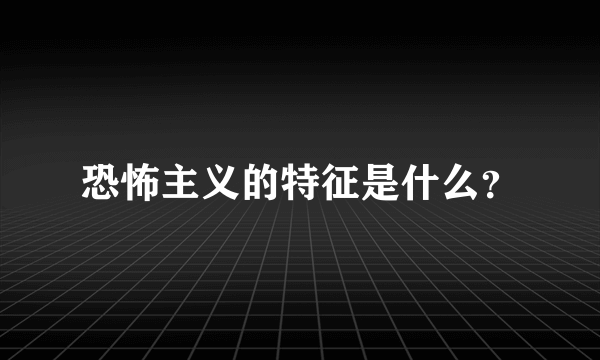 恐怖主义的特征是什么?